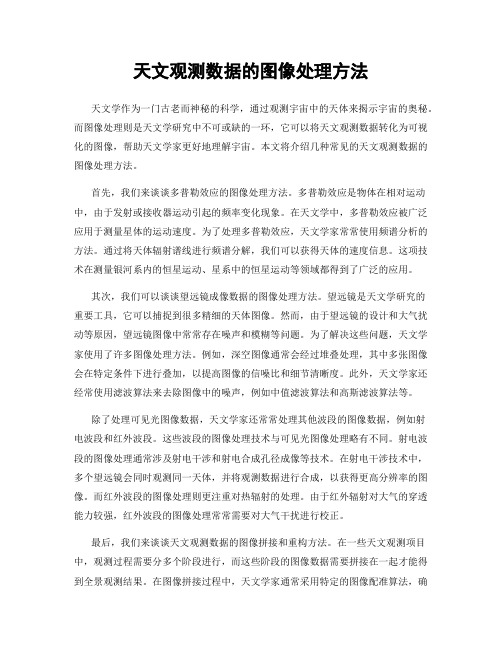 天文观测数据的图像处理方法

天文学作为一门古老而神秘的科学，通过观测宇宙中的天体来揭示宇宙的奥秘。而图像处理则是天文学研究中不可或缺的一环，它可以将天文观测数据转化为可视化的图像，帮助天文学家更好地理解宇宙。本文将介绍几种常见的天文观测数据的图像处理方法。

首先，我们来谈谈多普勒效应的图像处理方法。多普勒效应是物体在相对运动中，由于发射或接收器运动引起的频率变化现象。在天文学中，多普勒效应被广泛应用于测量星体的运动速度。为了处理多普勒效应，天文学家常常使用频谱分析的方法。通过将天体辐射谱线进行频谱分解，我们可以获得天体的速度信息。这项技术在测量银河系内的恒星运动、星系中的恒星运动等领域都得到了广泛的应用。

其次，我们可以谈谈望远镜成像数据的图像处理方法。望远镜是天文学研究的重要工具，它可以捕捉到很多精细的天体图像。然而，由于望远镜的设计和大气扰动等原因，望远镜图像中常常存在噪声和模糊等问题。为了解决这些问题，天文学家使用了许多图像处理方法。例如，深空图像通常会经过堆叠处理，其中多张图像会在特定条件下进行叠加，以提高图像的信噪比和细节清晰度。此外，天文学家还经常使用滤波算法来去除图像中的噪声，例如中值滤波算法和高斯滤波算法等。

除了处理可见光图像数据，天文学家还常常处理其他波段的图像数据，例如射电波段和红外波段。这些波段的图像处理技术与可见光图像处理略有不同。射电波段的图像处理通常涉及射电干涉和射电合成孔径成像等技术。在射电干涉技术中，多个望远镜会同时观测同一天体，并将观测数据进行合成，以获得更高分辨率的图像。而红外波段的图像处理则更注重对热辐射的处理。由于红外辐射对大气的穿透能力较强，红外波段的图像处理常常需要对大气干扰进行校正。

最后，我们来谈谈天文观测数据的图像拼接和重构方法。在一些天文观测项目中，观测过程需要分多个阶段进行，而这些阶段的图像数据需要拼接在一起才能得到全景观测结果。在图像拼接过程中，天文学家通常采用特定的图像配准算法，确